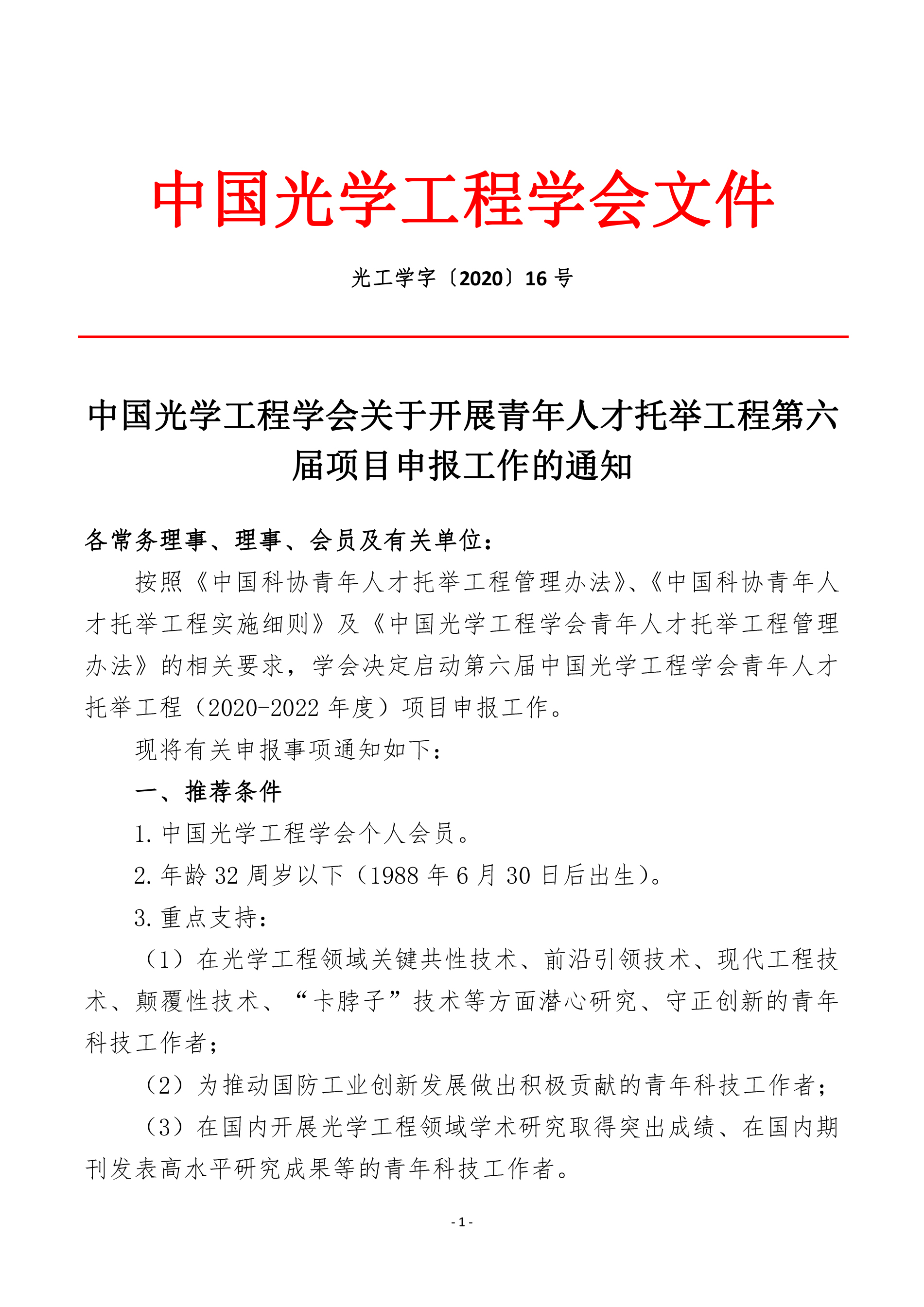 中国光学工程学会文件

光工学字〔2020〕16 号

中国光学工程学会关于开展青年人才托举工程第六届项目申报工作的通知

各常务理事、理事、会员及有关单位：

按照《中国科协青年人才托举工程管理办法》、《中国科协青年人才托举工程实施细则》及《中国光学工程学会青年人才托举工程管理办法》的相关要求，学会决定启动第六届中国光学工程学会青年人才托举工程（2020-2022 年度）项目申报工作。

现将有关申报事项通知如下：

一、推荐条件

1. 中国光学工程学会个人会员。

2. 年龄 32 周岁以下（1988 年 6 月 30 日后出生）。

3. 重点支持：

（1）在光学工程领域关键共性技术、前沿引领技术、现代工程技术、颠覆性技术、“卡脖子”技术等方面潜心研究、守正创新的青年科技工作者；

（2）为推动国防工业创新发展做出积极贡献的青年科技工作者；

（3）在国内开展光学工程领域学术研究取得突出成绩、在国内期刊发表高水平研究成果等的青年科技工作者。

- 1 -